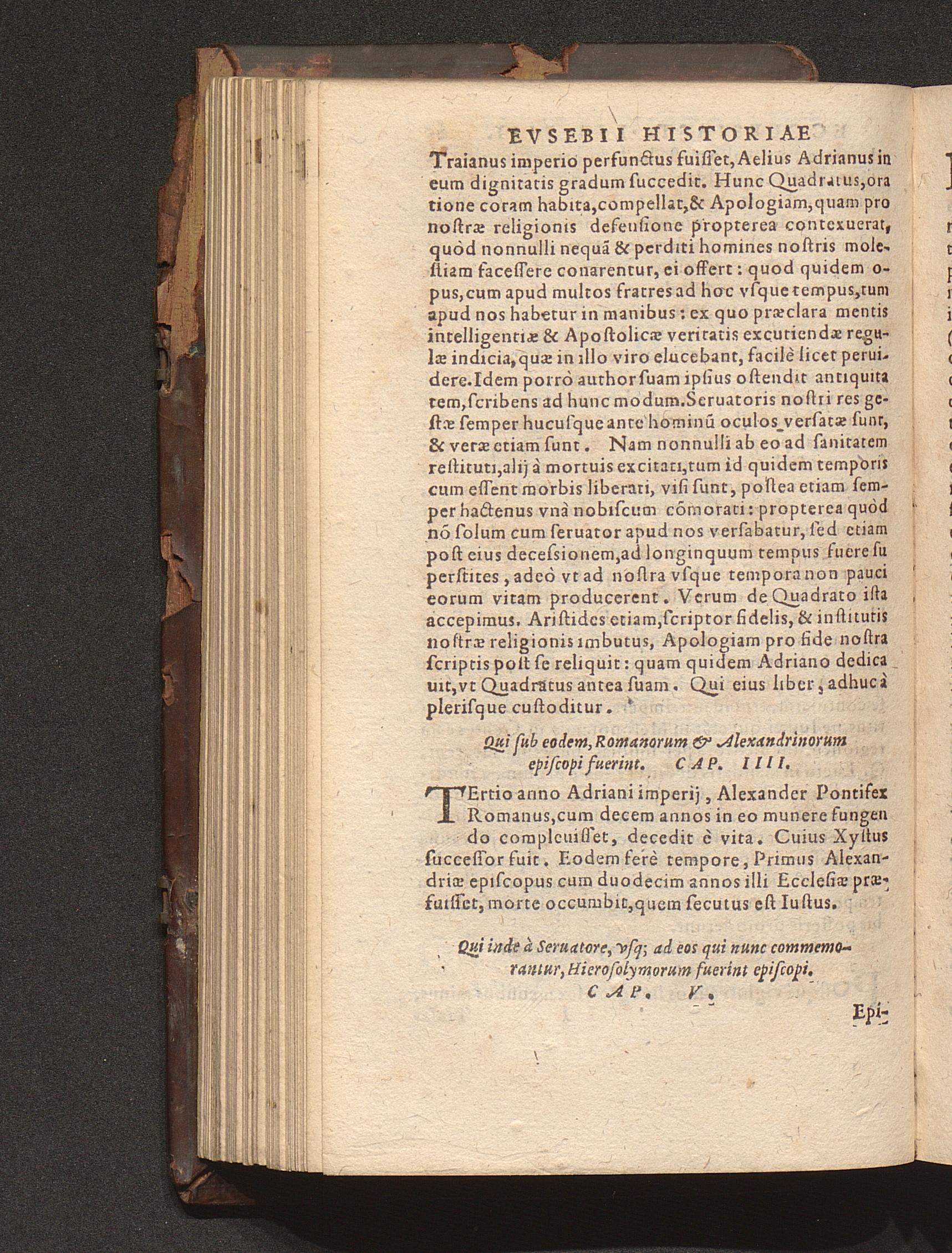 EVSEBII HISTORIAE

Traianus imperio perfunctus fuisset, Aelius Adrianus in eum dignitatis gradum succedit. Hunc Quadratus, oratione coram habita, compellat, & Apologiam, quam pro nostræ religionis defensione propterea contexuerat, quòd nonnulli nequã & perditi homines nostris molestiam facessere conarentur, ei offert: quod quidem opus, cum apud multos fratres ad hoc vsque tempus, tum apud nos habetur in manibus: ex quo præclara mentis intelligentiæ & Apostolicæ veritatis excutiendæ regulæ indicia, quæ in illo viro elucebant, facilè licet peruidere. Idem porrò author suam ipsius ostendit antiquitatem, scribens ad hunc modum. Seruatoris nostri res gestæ semper hucusque ante hominũ oculos versatæ sunt, & veræ etiam sunt. Nam nonnulli ab eo ad sanitatem restituti, alij à mortuis excitati, tum id quidem temporis cum essent morbis liberati, visi sunt, postea etiam semper hactenus vnà nobiscum cõmorati: propterea quòd nõ solum cum seruator apud nos versabatur, sed etiam post eius decessionem, ad longinquum tempus fuere superstites, adeò vt ad nostra vsque tempora non pauci eorum vitam producerent. Verum de Quadrato ista accepimus. Aristides etiam, scriptor fidelis, & institutis nostræ religionis imbutus, Apologiam pro fide nostra scriptis post se reliquit: quam quidem Adriano dedicauit, vt Quadratus antea suam. Qui eius liber, adhuc à plerisque custoditur.

Qui sub eodem, Romanorum & Alexandrinorum episcopi fuerint. CAP. IIII.

TErtio anno Adriani imperij, Alexander Pontifex Romanus, cum decem annos in eo munere fungendo compleuisset, decedit è vita. Cuius Xystus successor fuit. Eodem ferè tempore, Primus Alexandriæ episcopus cum duodecim annos illi Ecclesiæ præfuisset, morte occumbit, quem secutus est Iustus.

Qui inde à Seruatore, vsq; ad eos qui nunc commemorantur, Hierosolymorum fuerint episcopi. CAP. V.

Epi-